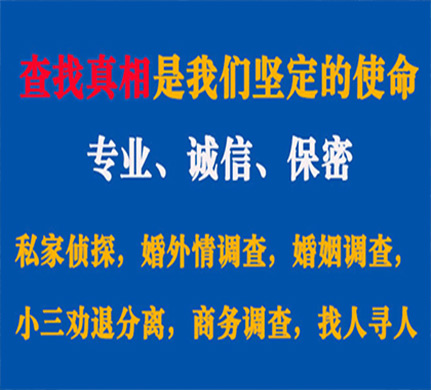 查找真相是我们坚定的使命

专业、诚信、保密

私家侦探，婚外情调查，婚姻调查，

小三劝退分离，商务调查，找人寻人